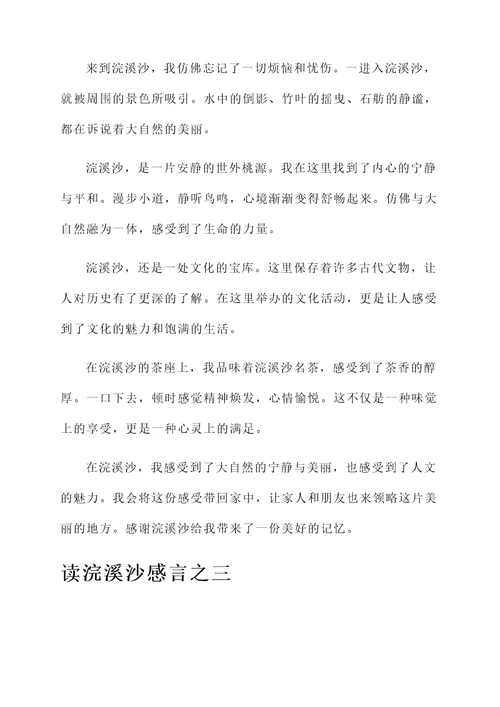 来到浣溪沙，我仿佛忘记了一切烦恼和忧伤。一进入浣溪沙，就被周围的景色所吸引。水中的倒影、竹叶的摇曳、石舫的静谧，都在诉说着大自然的美丽。

浣溪沙，是一片安静的世外桃源。我在这里找到了内心的宁静与平和。漫步小道，静听鸟鸣，心境渐渐变得舒畅起来。仿佛与大自然融为一体，感受到了生命的力量。

浣溪沙，还是一处文化的宝库。这里保存着许多古代文物，让人对历史有了更深的了解。在这里举办的文化活动，更是让人感受到了文化的魅力和饱满的生活。

在浣溪沙的茶座上，我品味着浣溪沙名茶，感受到了茶香的醇厚。一口下去，顿时感觉精神焕发，心情愉悦。这不仅是一种味觉上的享受，更是一种心灵上的满足。

在浣溪沙，我感受到了大自然的宁静与美丽，也感受到了人文的魅力。我会将这份感受带回家中，让家人和朋友也来领略这片美丽的地方。感谢浣溪沙给我带来了一份美好的记忆。

读浣溪沙感言之三